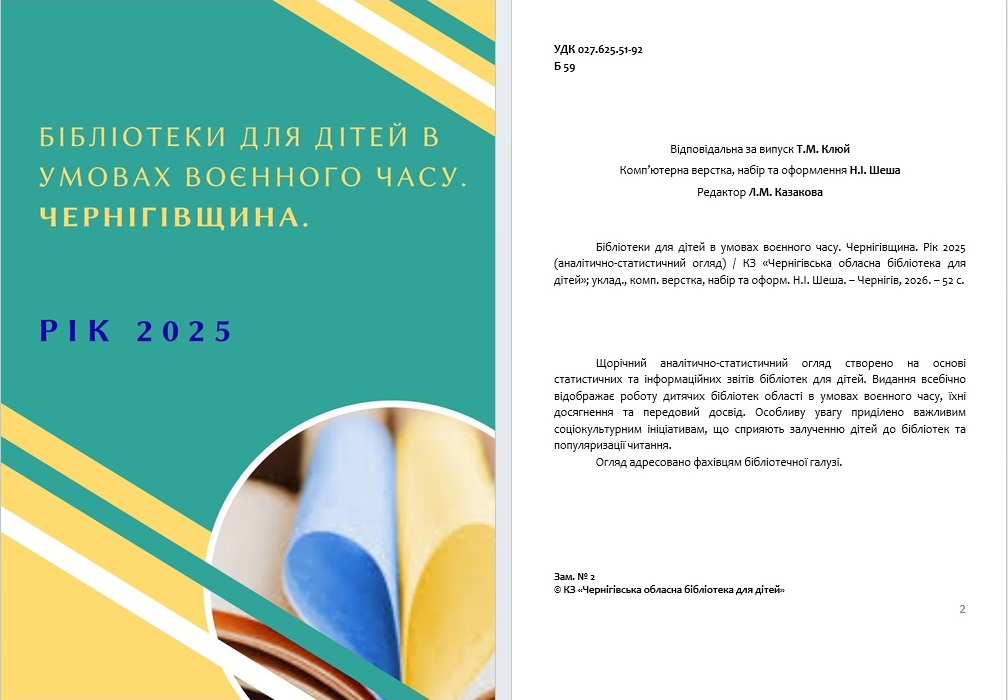 БІБЛІОТЕКИ ДЛЯ ДІТЕЙ В УМОВАХ ВОЄННОГО ЧАСУ. ЧЕРНІГІВЩИНА.

РІК 2025

УДК 027.625.51-92
Б 59

Відповідальна за випуск Т.М. Клюй
Комп'ютерна верстка, набір та оформлення Н.І. Шеша
Редактор Л.М. Казакова

Бібліотеки для дітей в умовах воєнного часу. Чернігівщина. Рік 2025 (аналітично-статистичний огляд) / КЗ «Чернігівська обласна бібліотека для дітей»; уклад., комп. верстка, набір та оформ. Н.І. Шеша. – Чернігів, 2026. – 52 с.

Щорічний аналітично-статистичний огляд створено на основі статистичних та інформаційних звітів бібліотек для дітей. Видання всебічно відображає роботу дитячих бібліотек області в умовах воєнного часу, їхні досягнення та передовий досвід. Особливу увагу приділено важливим соціокультурним ініціативам, що сприяють залученню дітей до бібліотек та популяризації читання.

Огляд адресовано фахівцям бібліотечної галузі.

Зам. № 2
© КЗ «Чернігівська обласна бібліотека для дітей»

2